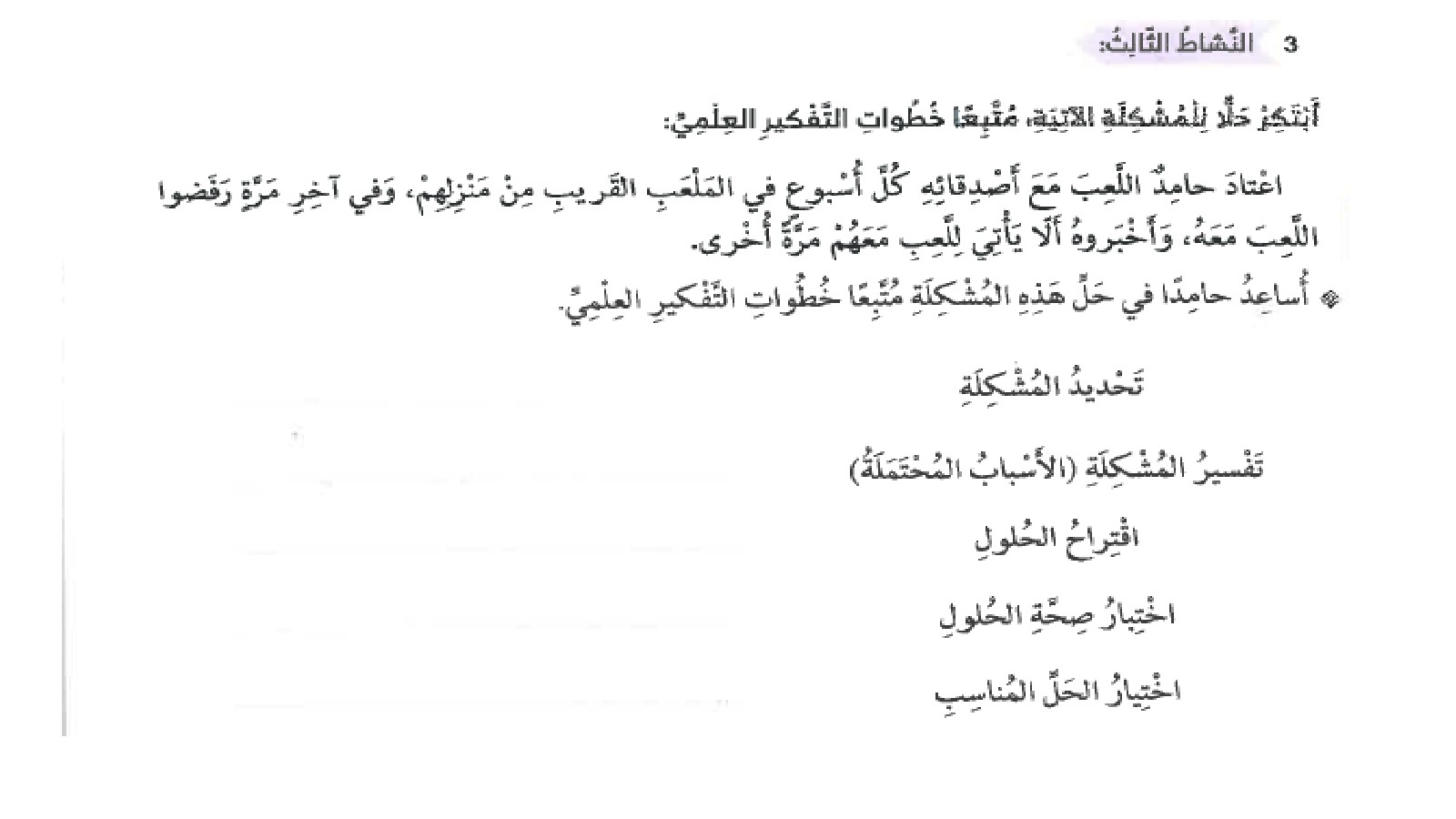 3 النَّشاطُ الثّالِثُ:

أَبْتَكِرُ حَلًّا لِلْمُشْكِلَةِ الآتِيَةِ، مُتَّبِعًا خُطُواتِ التَّفْكيرِ العِلْمِيِّ:

اعْتادَ حامِدٌ اللَّعِبَ مَعَ أَصْدِقائِهِ كُلَّ أُسْبوعٍ في المَلْعَبِ القَريبِ مِنْ مَنْزِلِهِمْ، وَفي آخِرِ مَرَّةٍ رَفَضوا اللَّعِبَ مَعَهُ، وَأَخْبَروهُ أَلّا يَأْتِيَ لِلَّعِبِ مَعَهُمْ مَرَّةً أُخْرى.

أُساعِدُ حامِدًا في حَلِّ هَذِهِ المُشْكِلَةِ مُتَّبِعًا خُطُواتِ التَّفْكيرِ العِلْمِيِّ.

تَحْديدُ المُشْكِلَةِ

تَفْسيرُ المُشْكِلَةِ (الأَسْبابُ المُحْتَمَلَةُ)

اقْتِراحُ الحُلولِ

اخْتِبارُ صِحَّةِ الحُلولِ

اخْتِيارُ الحَلِّ المُناسِبِ